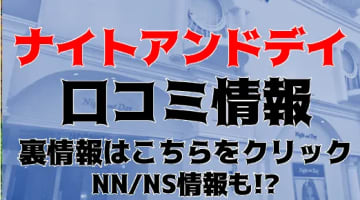 ナイトアンドデイ
口コミ情報
裏情報はこちらをクリック
NN/NS情報も!?